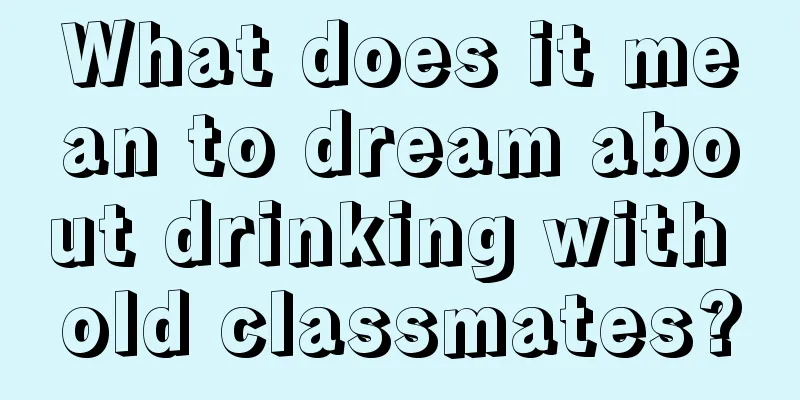 What does it mean to dream about drinking with old classmates?